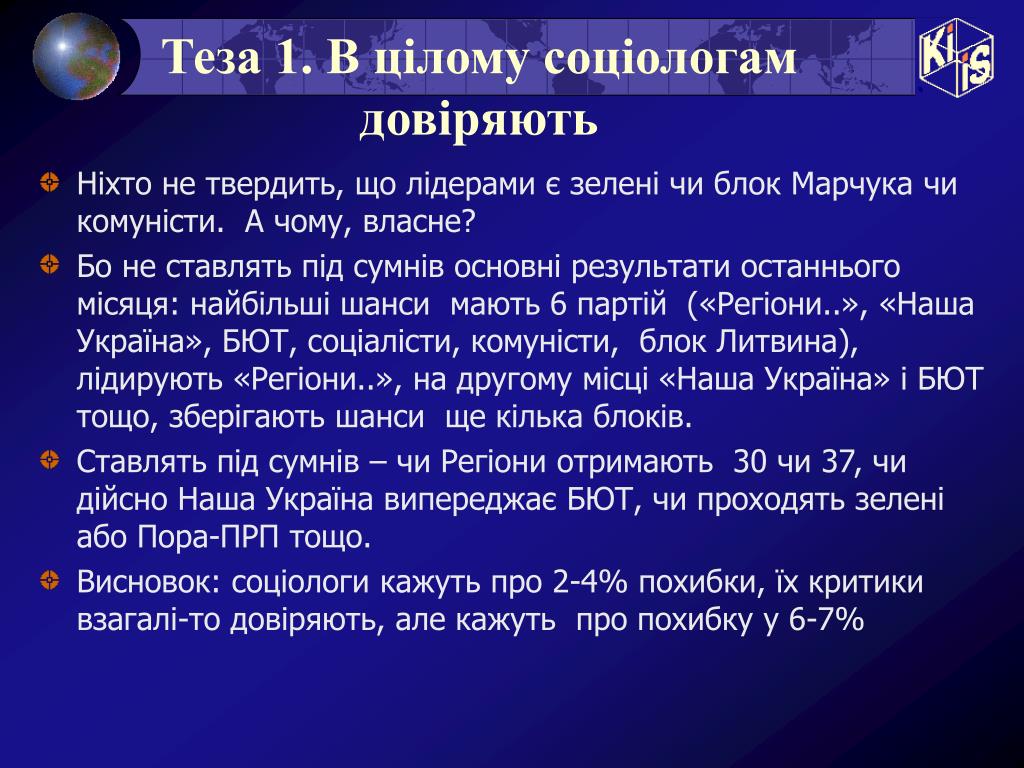 Теза 1. В цілому соціологам довіряють

KIIS

Ніхто не твердить, що лідерами є зелені чи блок Марчука чи комуністи. А чому, власне?

Бо не ставлять під сумнів основні результати останнього місяця: найбільші шанси мають 6 партій («Регіони..», «Наша Україна», БЮТ, соціалісти, комуністи, блок Литвина), лідирують «Регіони..», на другому місці «Наша Україна» і БЮТ тощо, зберігають шанси ще кілька блоків.

Ставлять під сумнів – чи Регіони отримають 30 чи 37, чи дійсно Наша Україна випереджає БЮТ, чи проходять зелені або Пора-ПРП тощо.

Висновок: соціологи кажуть про 2-4% похибки, їх критики взагалі-то довіряють, але кажуть про похибку у 6-7%